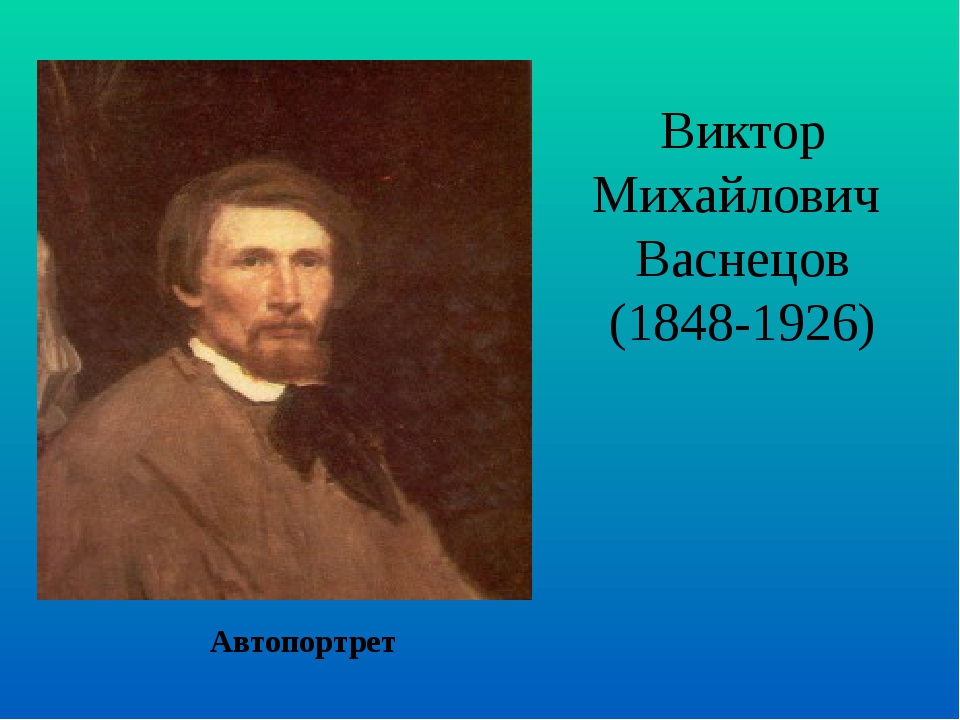 Виктор Михайлович Васнецов (1848-1926)

Автопортрет